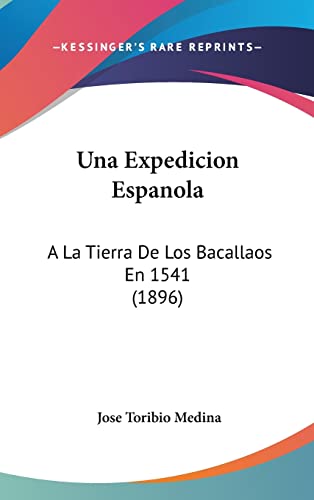 —KESSINGER'S RARE REPRINTS—

Una Expedicion Espanola

A La Tierra De Los Bacallaos En 1541 (1896)

Jose Toribio Medina